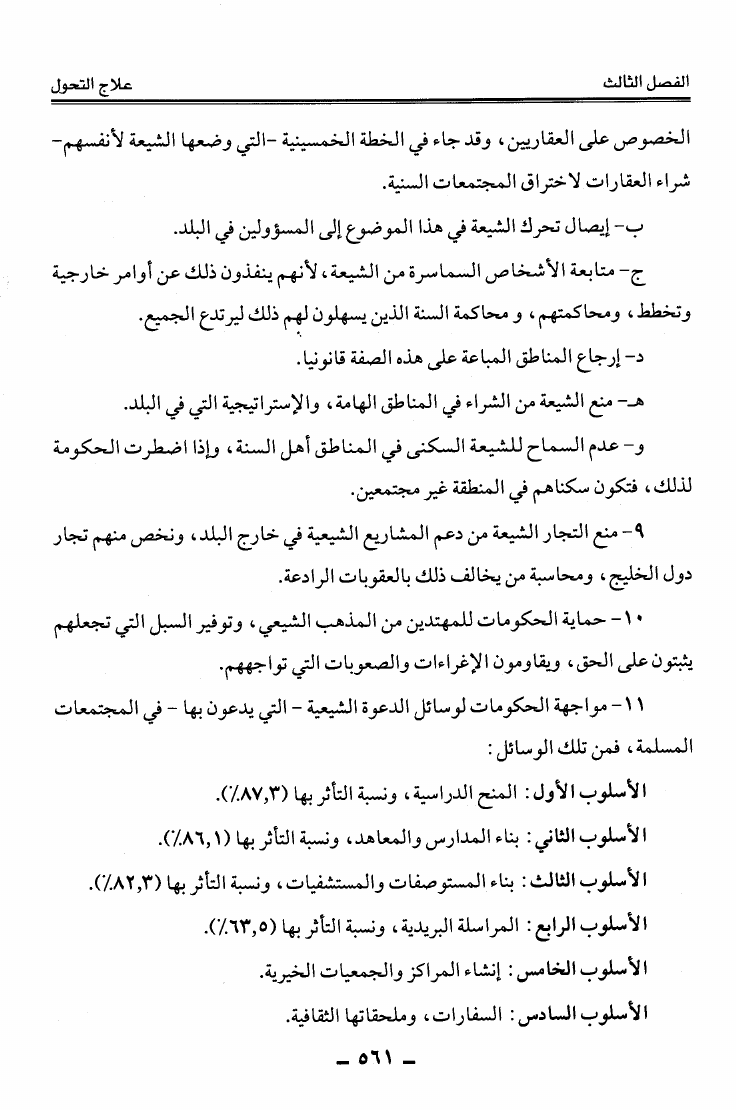 الفصل الثالث　　علاج التحول

الخصوص على العقاريين، وقد جاء في الخطة الخمسينية -التي وضعها الشيعة لأنفسهم- شراء العقارات لاختراق المجتمعات السنية.

ب- إيصال تحرك الشيعة في هذا الموضوع إلى المسؤولين في البلد.

ج- متابعة الأشخاص السماسرة من الشيعة، لأنهم ينفذون ذلك عن أوامر خارجية وتخطط، ومحاكمتهم، و محاكمة السنة الذين يسهلون لهم ذلك ليرتدع الجميع.

د- إرجاع المناطق المباعة على هذه الصفة قانونيا.

هـ- منع الشيعة من الشراء في المناطق الهامة، والإستراتيجية التي في البلد.

و- عدم السماح للشيعة السكنى في المناطق أهل السنة، وإذا اضطرت الحكومة لذلك، فتكون سكناهم في المنطقة غير مجتمعين.

٩- منع التجار الشيعة من دعم المشاريع الشيعية في خارج البلد، ونخص منهم تجار دول الخليج، ومحاسبة من يخالف ذلك بالعقوبات الرادعة.

١٠- حماية الحكومات للمهتدين من المذهب الشيعي، وتوفير السبل التي تجعلهم يثبتون على الحق، ويقاومون الإغراءات والصعوبات التي تواجههم.

١١- مواجهة الحكومات لوسائل الدعوة الشيعية - التي يدعون بها - في المجتمعات المسلمة، فمن تلك الوسائل:

الأسلوب الأول: المنح الدراسية، ونسبة التأثر بها (٨٧,٣٪).

الأسلوب الثاني: بناء المدارس والمعاهد، ونسبة التأثر بها (٨٦,١٪).

الأسلوب الثالث: بناء المستوصفات والمستشفيات، ونسبة التأثر بها (٨٢,٣٪).

الأسلوب الرابع: المراسلة البريدية، ونسبة التأثر بها (٦٣,٥٪).

الأسلوب الخامس: إنشاء المراكز والجمعيات الخيرية.

الأسلوب السادس: السفارات، وملحقاتها الثقافية.

- ٥٦١ -